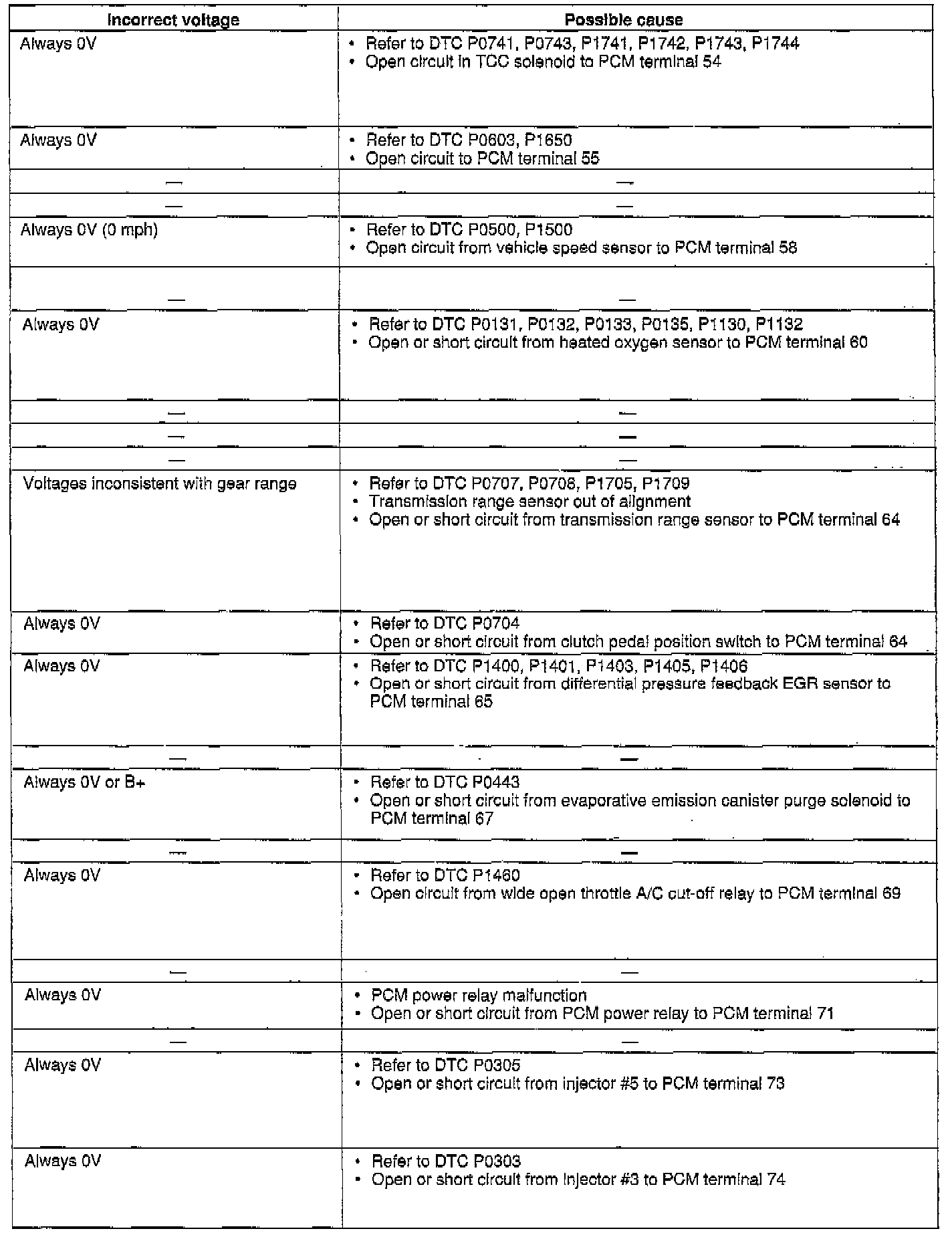 | Incorrect voltage | Possible cause |
|---|---|
| Always 0V | • Refer to DTC P0741, P0743, P1741, P1742, P1743, P1744 • Open circuit in TCC solenoid to PCM terminal 54 |
| Always 0V | • Refer to DTC P0603, P1650 • Open circuit to PCM terminal 55 |
| — | — |
| — | — |
| Always 0V (0 mph) | • Refer to DTC P0500, P1500 • Open circuit from vehicle speed sensor to PCM terminal 58 |
| — | — |
| Always 0V | • Refer to DTC P0131, P0132, P0133, P0135, P1130, P1132 • Open or short circuit from heated oxygen sensor to PCM terminal 60 |
| — | — |
| — | — |
| — | — |
| Voltages inconsistent with gear range | • Refer to DTC P0707, P0708, P1705, P1709 • Transmission range sensor out of alignment • Open or short circuit from transmission range sensor to PCM terminal 64 |
| Always 0V | • Refer to DTC P0704 • Open or short circuit from clutch pedal position switch to PCM terminal 64 |
| Always 0V | • Refer to DTC P1400, P1401, P1403, P1405, P1406 • Open or short circuit from differential pressure feedback EGR sensor to PCM terminal 65 |
| — | — |
| Always 0V or B+ | • Refer to DTC P0443 • Open or short circuit from evaporative emission canister purge solenoid to PCM terminal 67 |
| — | — |
| Always 0V | • Refer to DTC P1460 • Open circuit from wide open throttle A/C cut-off relay to PCM terminal 69 |
| — | — |
| Always 0V | • PCM power relay malfunction • Open or short circuit from PCM power relay to PCM terminal 71 |
| — | — |
| Always 0V | • Refer to DTC P0305 • Open or short circuit from injector #5 to PCM terminal 73 |
| Always 0V | • Refer to DTC P0303 • Open or short circuit from injector #3 to PCM terminal 74 |